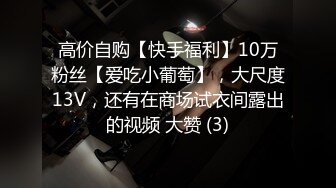 高价自购【快手福利】10万粉丝【爱吃小葡萄】，大尺度13V，还有在商场试衣间露出的视频 大赞 (3)